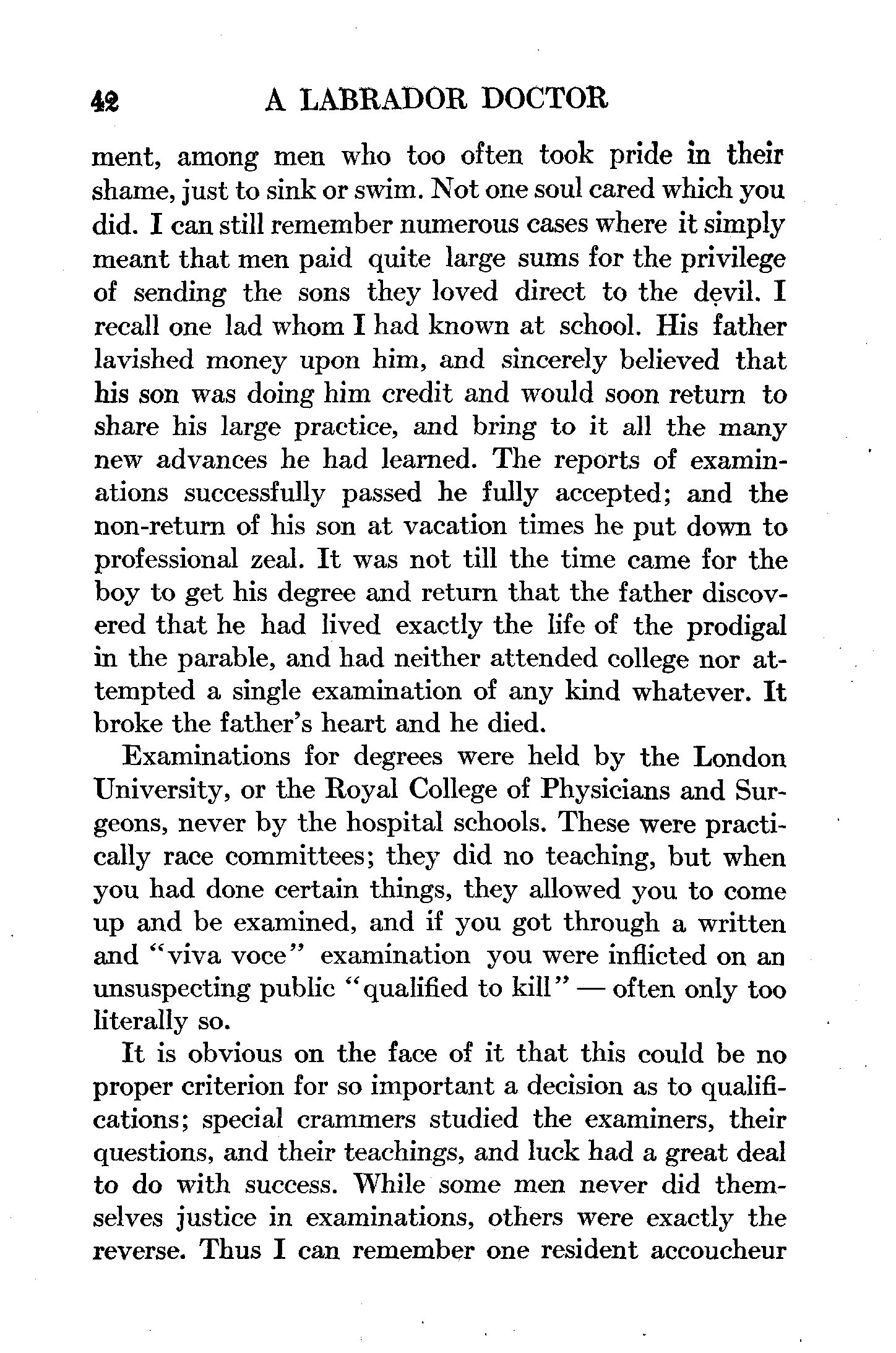 42 A LABRADOR DOCTOR

ment, among men who too often took pride in their shame, just to sink or swim. Not one soul cared which you did. I can still remember numerous cases where it simply meant that men paid quite large sums for the privilege of sending the sons they loved direct to the devil. I recall one lad whom I had known at school. His father lavished money upon him, and sincerely believed that his son was doing him credit and would soon return to share his large practice, and bring to it all the many new advances he had learned. The reports of examinations successfully passed he fully accepted; and the non-return of his son at vacation times he put down to professional zeal. It was not till the time came for the boy to get his degree and return that the father discovered that he had lived exactly the life of the prodigal in the parable, and had neither attended college nor attempted a single examination of any kind whatever. It broke the father's heart and he died.

Examinations for degrees were held by the London University, or the Royal College of Physicians and Surgeons, never by the hospital schools. These were practically race committees; they did no teaching, but when you had done certain things, they allowed you to come up and be examined, and if you got through a written and "viva voce" examination you were inflicted on an unsuspecting public "qualified to kill" — often only too literally so.

It is obvious on the face of it that this could be no proper criterion for so important a decision as to qualifications; special crammers studied the examiners, their questions, and their teachings, and luck had a great deal to do with success. While some men never did themselves justice in examinations, others were exactly the reverse. Thus I can remember one resident accoucheur